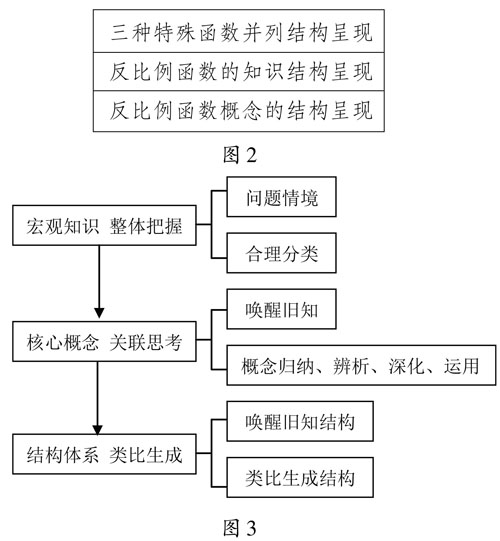 三种特殊函数并列结构呈现

反比例函数的知识结构呈现

反比例函数概念的结构呈现

图 2

宏观知识 整体把握

问题情境

合理分类

核心概念 关联思考

唤醒旧知

概念归纳、辨析、深化、运用

结构体系 类比生成

唤醒旧知结构

类比生成结构

图 3